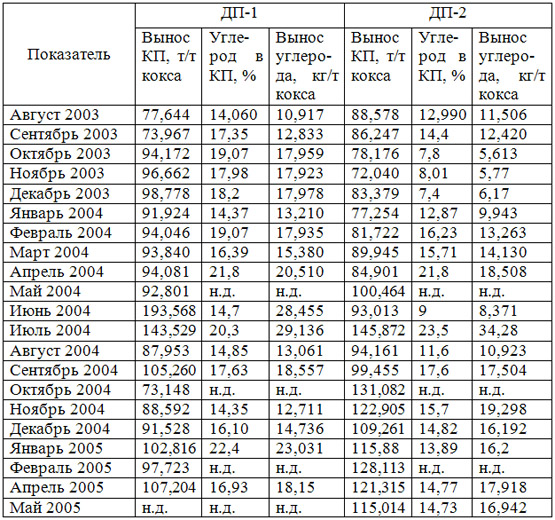 | Показатель | ДП-1 | | | ДП-2 | | |
|---|---|---|---|---|---|---|
| | Вынос КП, т/т кокса | Углерод в КП, % | Вынос углерода, кг/т кокса | Вынос КП, т/т кокса | Углерод в КП, % | Вынос углерода, кг/т кокса |
| Август 2003 | 77,644 | 14,060 | 10,917 | 88,578 | 12,990 | 11,506 |
| Сентябрь 2003 | 73,967 | 17,35 | 12,833 | 86,247 | 14,4 | 12,420 |
| Октябрь 2003 | 94,172 | 19,07 | 17,959 | 78,176 | 7,8 | 5,613 |
| Ноябрь 2003 | 96,662 | 17,98 | 17,923 | 72,040 | 8,01 | 5,77 |
| Декабрь 2003 | 98,778 | 18,2 | 17,978 | 83,379 | 7,4 | 6,17 |
| Январь 2004 | 91,924 | 14,37 | 13,210 | 77,254 | 12,87 | 9,943 |
| Февраль 2004 | 94,046 | 19,07 | 17,935 | 81,722 | 16,23 | 13,263 |
| Март 2004 | 93,840 | 16,39 | 15,380 | 89,945 | 15,71 | 14,130 |
| Апрель 2004 | 94,081 | 21,8 | 20,510 | 84,901 | 21,8 | 18,508 |
| Май 2004 | 92,801 | н.д. | н.д. | 100,464 | н.д. | н.д. |
| Июнь 2004 | 193,568 | 14,7 | 28,455 | 93,013 | 9 | 8,371 |
| Июль 2004 | 143,529 | 20,3 | 29,136 | 145,872 | 23,5 | 34,28 |
| Август 2004 | 87,953 | 14,85 | 13,061 | 94,161 | 11,6 | 10,923 |
| Сентябрь 2004 | 105,260 | 17,63 | 18,557 | 99,455 | 17,6 | 17,504 |
| Октябрь 2004 | 73,148 | н.д. | н.д. | 131,082 | н.д. | н.д. |
| Ноябрь 2004 | 88,592 | 14,35 | 12,711 | 122,905 | 15,7 | 19,298 |
| Декабрь 2004 | 91,528 | 16,10 | 14,736 | 109,261 | 14,82 | 16,192 |
| Январь 2005 | 102,816 | 22,4 | 23,031 | 115,88 | 13,89 | 16,2 |
| Февраль 2005 | 97,723 | н.д. | н.д. | 128,113 | н.д. | н.д. |
| Апрель 2005 | 107,204 | 16,93 | 18,15 | 121,315 | 14,77 | 17,918 |
| Май 2005 | н.д. | н.д. | н.д. | 115,014 | 14,73 | 16,942 |